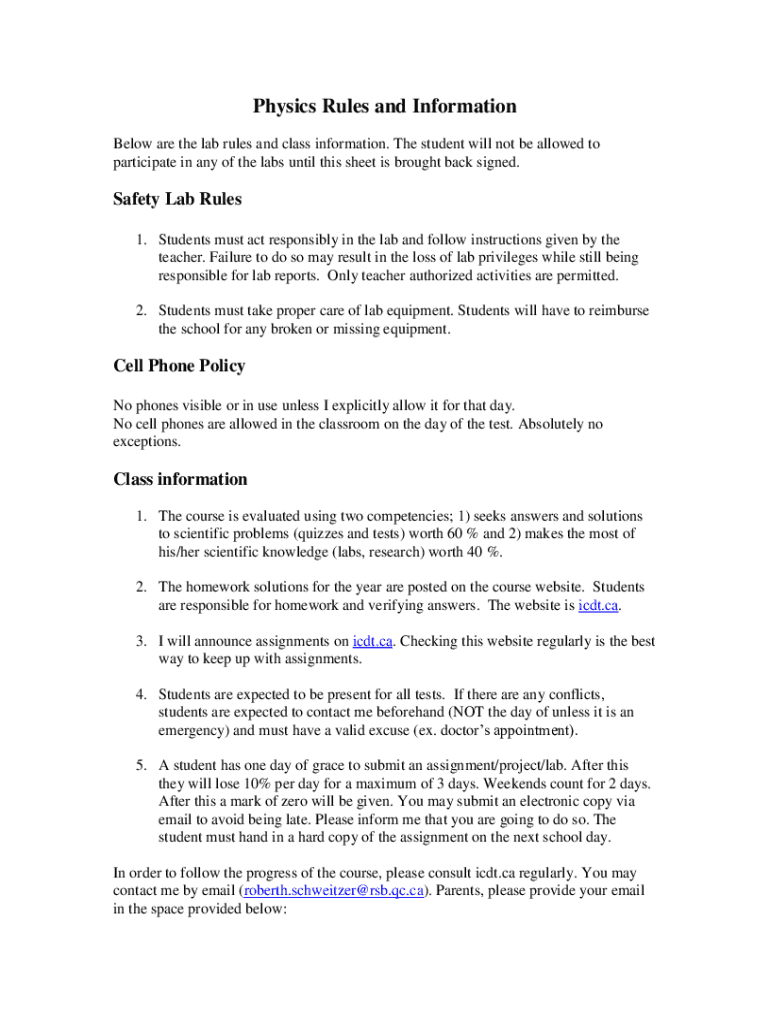 Physics Rules and Information

Below are the lab rules and class information. The student will not be allowed to participate in any of the labs until this sheet is brought back signed.

Safety Lab Rules

1. Students must act responsibly in the lab and follow instructions given by the teacher. Failure to do so may result in the loss of lab privileges while still being responsible for lab reports. Only teacher authorized activities are permitted.

2. Students must take proper care of lab equipment. Students will have to reimburse the school for any broken or missing equipment.

Cell Phone Policy

No phones visible or in use unless I explicitly allow it for that day.
No cell phones are allowed in the classroom on the day of the test. Absolutely no exceptions.

Class information

1. The course is evaluated using two competencies; 1) seeks answers and solutions to scientific problems (quizzes and tests) worth 60 % and 2) makes the most of his/her scientific knowledge (labs, research) worth 40 %.

2. The homework solutions for the year are posted on the course website. Students are responsible for homework and verifying answers. The website is icdt.ca.

3. I will announce assignments on icdt.ca. Checking this website regularly is the best way to keep up with assignments.

4. Students are expected to be present for all tests. If there are any conflicts, students are expected to contact me beforehand (NOT the day of unless it is an emergency) and must have a valid excuse (ex. doctor's appointment).

5. A student has one day of grace to submit an assignment/project/lab. After this they will lose 10% per day for a maximum of 3 days. Weekends count for 2 days. After this a mark of zero will be given. You may submit an electronic copy via email to avoid being late. Please inform me that you are going to do so. The student must hand in a hard copy of the assignment on the next school day.

In order to follow the progress of the course, please consult icdt.ca regularly. You may contact me by email (roberth.schweitzer@rsb.qc.ca). Parents, please provide your email in the space provided below: